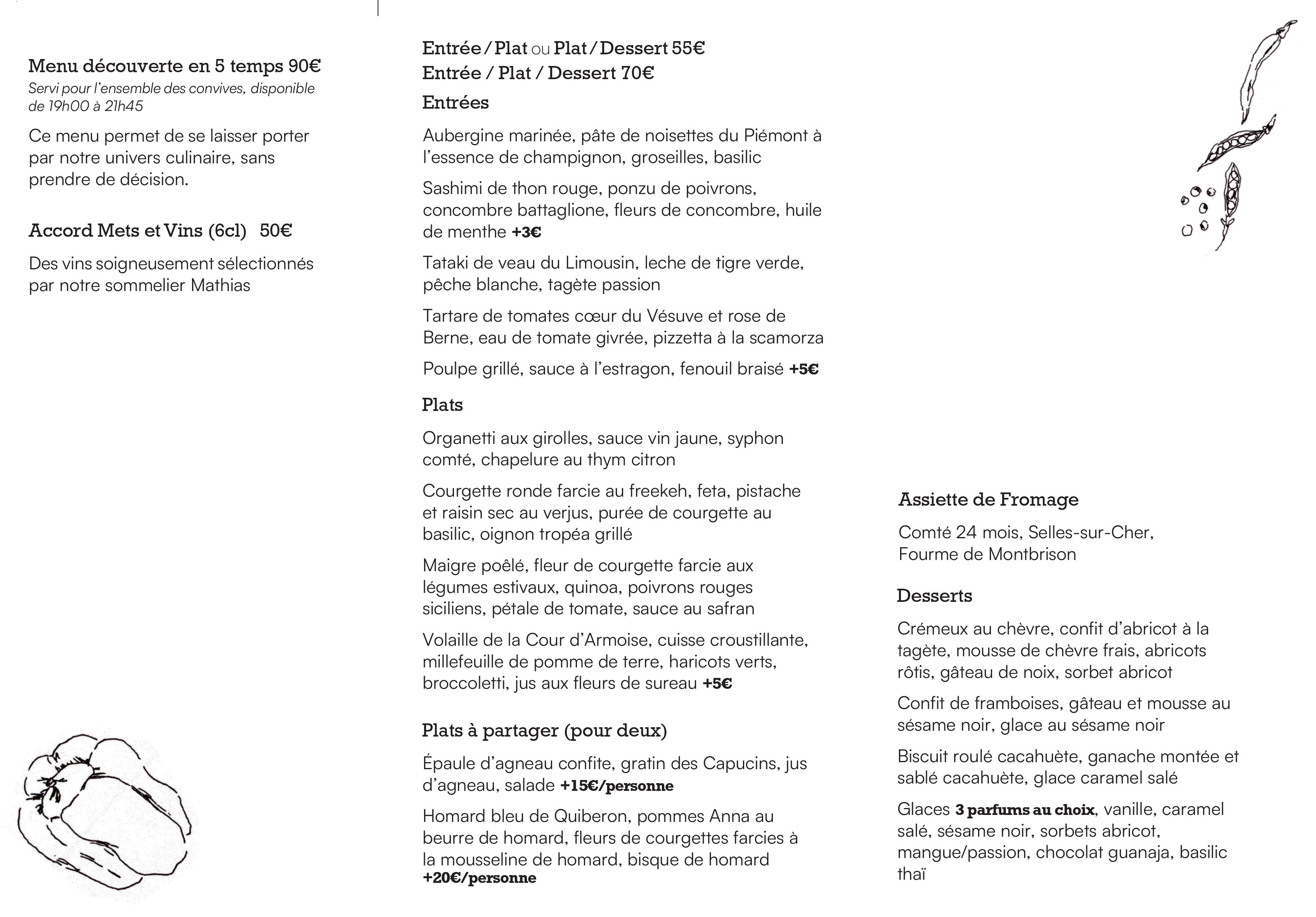 Menu découverte en 5 temps 90€
Servi pour l'ensemble des convives, disponible de 19h00 à 21h45

Ce menu permet de se laisser porter par notre univers culinaire, sans prendre de décision.

Accord Mets et Vins (6cl) 50€

Des vins soigneusement sélectionnés par notre sommelier Mathias

Entrée / Plat ou Plat / Dessert 55€
Entrée / Plat / Dessert 70€

Entrées

Aubergine marinée, pâte de noisettes du Piémont à l'essence de champignon, groseilles, basilic

Sashimi de thon rouge, ponzu de poivrons, concombre battaglione, fleurs de concombre, huile de menthe +3€

Tataki de veau du Limousin, leche de tigre verde, pêche blanche, tagète passion

Tartare de tomates cœur du Vésuve et rose de Berne, eau de tomate givrée, pizzetta à la scamorza

Poulpe grillé, sauce à l'estragon, fenouil braisé +5€

Plats

Organetti aux girolles, sauce vin jaune, syphon comté, chapelure au thym citron

Courgette ronde farcie au freekeh, feta, pistache et raisin sec au verjus, purée de courgette au basilic, oignon tropéa grillé

Maigre poêlé, fleur de courgette farcie aux légumes estivaux, quinoa, poivrons rouges siciliens, pétale de tomate, sauce au safran

Volaille de la Cour d'Armoise, cuisse croustillante, millefeuille de pomme de terre, haricots verts, broccoletti, jus aux fleurs de sureau +5€

Plats à partager (pour deux)

Épaule d'agneau confite, gratin des Capucins, jus d'agneau, salade +15€/personne

Homard bleu de Quiberon, pommes Anna au beurre de homard, fleurs de courgettes farcies à la mousseline de homard, bisque de homard +20€/personne

Assiette de Fromage

Comté 24 mois, Selles-sur-Cher, Fourme de Montbrison

Desserts

Crémeux au chèvre, confit d'abricot à la tagète, mousse de chèvre frais, abricots rôtis, gâteau de noix, sorbet abricot

Confit de framboises, gâteau et mousse au sésame noir, glace au sésame noir

Biscuit roulé cacahuète, ganache montée et sablé cacahuète, glace caramel salé

Glaces 3 parfums au choix, vanille, caramel salé, sésame noir, sorbets abricot, mangue/passion, chocolat guanaja, basilic thaï